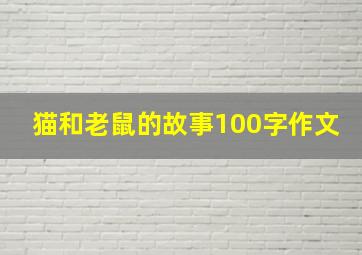 猫和老鼠的故事100字作文